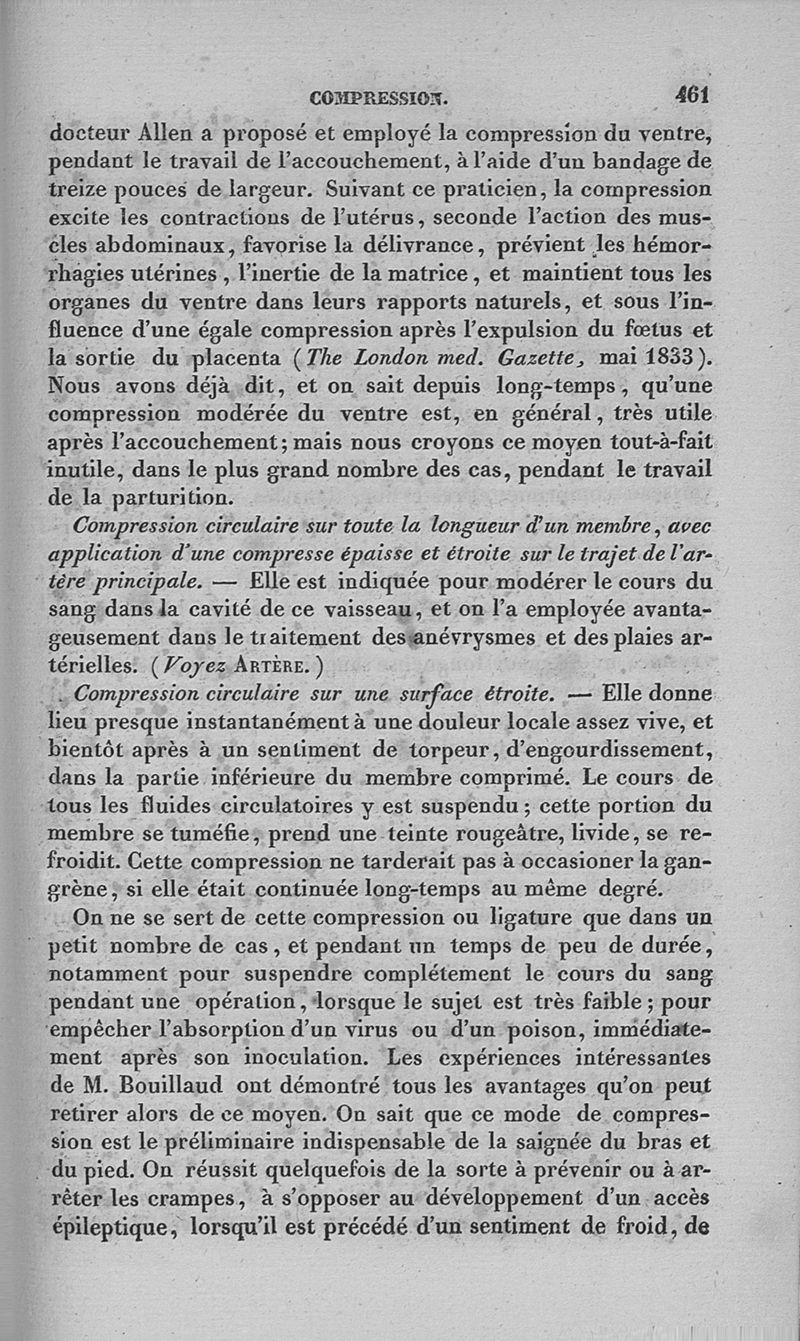 COMPRESSION. 461

docteur Allen a proposé et employé la compression du ventre, pendant le travail de l'accouchement, à l'aide d'un bandage de treize pouces de largeur. Suivant ce praticien, la compression excite les contractions de l'utérus, seconde l'action des muscles abdominaux, favorise la délivrance, prévient les hémorrhagies utérines, l'inertie de la matrice, et maintient tous les organes du ventre dans leurs rapports naturels, et sous l'influence d'une égale compression après l'expulsion du fœtus et la sortie du placenta (The London med. Gazette, mai 1833). Nous avons déjà dit, et on sait depuis long-temps, qu'une compression modérée du ventre est, en général, très utile après l'accouchement; mais nous croyons ce moyen tout-à-fait inutile, dans le plus grand nombre des cas, pendant le travail de la parturition.

Compression circulaire sur toute la longueur d'un membre, avec application d'une compresse épaisse et étroite sur le trajet de l'artère principale. — Elle est indiquée pour modérer le cours du sang dans la cavité de ce vaisseau, et on l'a employée avantageusement dans le traitement des anévrysmes et des plaies artérielles. (Voyez ARTÈRE.)

Compression circulaire sur une surface étroite. — Elle donne lieu presque instantanément à une douleur locale assez vive, et bientôt après à un sentiment de torpeur, d'engourdissement, dans la partie inférieure du membre comprimé. Le cours de tous les fluides circulatoires y est suspendu; cette portion du membre se tuméfie, prend une teinte rougeâtre, livide, se refroidit. Cette compression ne tarderait pas à occasioner la gangrène, si elle était continuée long-temps au même degré.

On ne se sert de cette compression ou ligature que dans un petit nombre de cas, et pendant un temps de peu de durée, notamment pour suspendre complétement le cours du sang pendant une opération, lorsque le sujet est très faible; pour empêcher l'absorption d'un virus ou d'un poison, immédiatement après son inoculation. Les expériences intéressantes de M. Bouillaud ont démontré tous les avantages qu'on peut retirer alors de ce moyen. On sait que ce mode de compression est le préliminaire indispensable de la saignée du bras et du pied. On réussit quelquefois de la sorte à prévenir ou à arrêter les crampes, à s'opposer au développement d'un accès épileptique, lorsqu'il est précédé d'un sentiment de froid, de